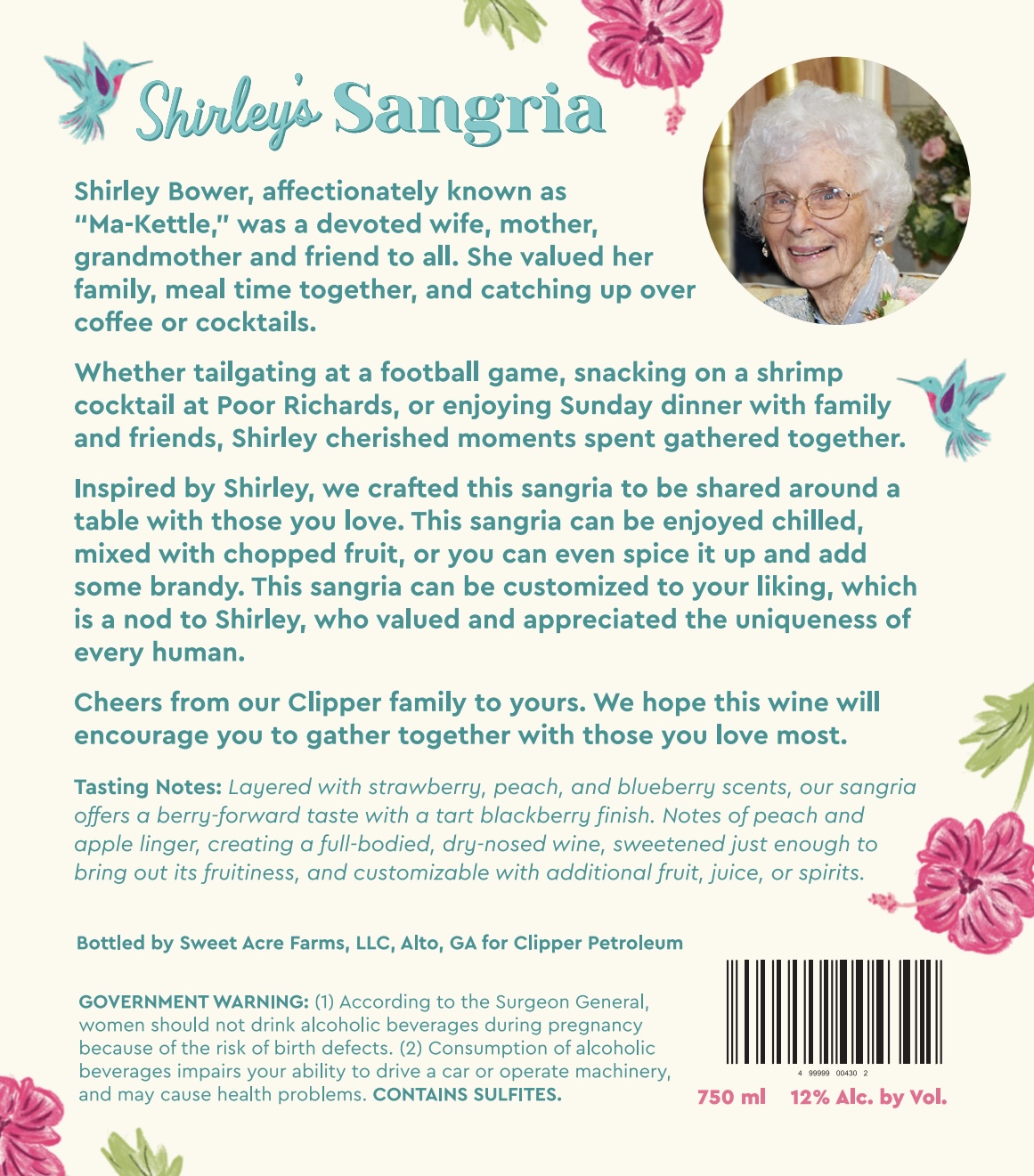 Shirley's Sangria

Shirley Bower, affectionately known as "Ma-Kettle," was a devoted wife, mother, grandmother and friend to all. She valued her family, meal time together, and catching up over coffee or cocktails.

Whether tailgating at a football game, snacking on a shrimp cocktail at Poor Richards, or enjoying Sunday dinner with family and friends, Shirley cherished moments spent gathered together.

Inspired by Shirley, we crafted this sangria to be shared around a table with those you love. This sangria can be enjoyed chilled, mixed with chopped fruit, or you can even spice it up and add some brandy. This sangria can be customized to your liking, which is a nod to Shirley, who valued and appreciated the uniqueness of every human.

Cheers from our Clipper family to yours. We hope this wine will encourage you to gather together with those you love most.

Tasting Notes: Layered with strawberry, peach, and blueberry scents, our sangria offers a berry-forward taste with a tart blackberry finish. Notes of peach and apple linger, creating a full-bodied, dry-nosed wine, sweetened just enough to bring out its fruitiness, and customizable with additional fruit, juice, or spirits.

Bottled by Sweet Acre Farms, LLC, Alto, GA for Clipper Petroleum

GOVERNMENT WARNING: (1) According to the Surgeon General, women should not drink alcoholic beverages during pregnancy because of the risk of birth defects. (2) Consumption of alcoholic beverages impairs your ability to drive a car or operate machinery, and may cause health problems. CONTAINS SULFITES.

4 99999 00430 2

750 ml 12% Alc. by Vol.